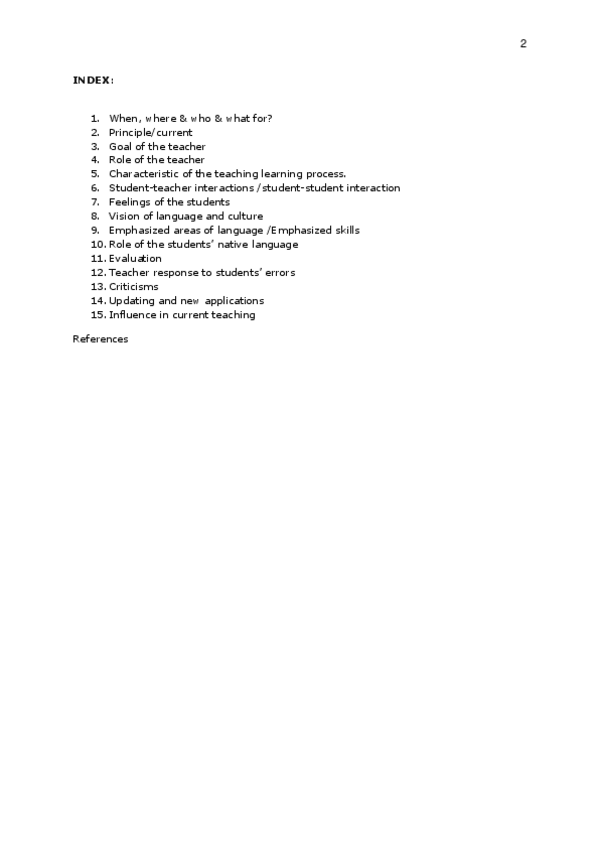 2

INDEX:

1. When, where & who & what for?
2. Principle/current
3. Goal of the teacher
4. Role of the teacher
5. Characteristic of the teaching learning process.
6. Student-teacher interactions /student-student interaction
7. Feelings of the students
8. Vision of language and culture
9. Emphasized areas of language /Emphasized skills
10. Role of the students' native language
11. Evaluation
12. Teacher response to students' errors
13. Criticisms
14. Updating and new applications
15. Influence in current teaching

References